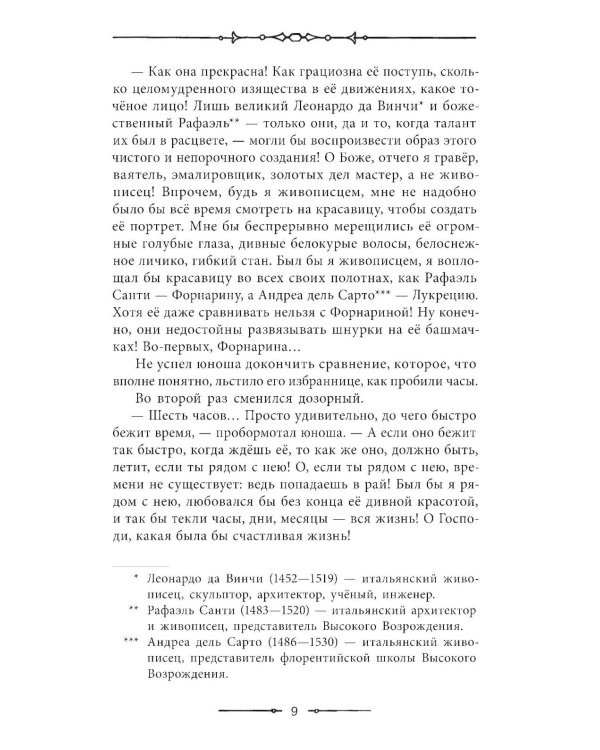 — Как она прекрасна! Как грациозна её поступь, сколько целомудренного изящества в её движениях, какое точёное лицо! Лишь великий Леонардо да Винчи* и божественный Рафаэль** — только они, да и то, когда талант их был в расцвете, — могли бы воспроизвести образ этого чистого и непорочного создания! О Боже, отчего я гравёр, ваятель, эмалировщик, золотых дел мастер, а не живописец! Впрочем, будь я живописцем, мне не надобно было бы всё время смотреть на красавицу, чтобы создать её портрет. Мне бы беспрерывно мерещились её огромные голубые глаза, дивные белокурые волосы, белоснежное личико, гибкий стан. Был бы я живописцем, я воплощал бы красавицу во всех своих полотнах, как Рафаэль Санти — Форнарину, а Андреа дель Сарто*** — Лукрецию. Хотя её даже сравнивать нельзя с Форнариной! Ну конечно, они недостойны развязывать шнурки на её башмачках! Во-первых, Форнарина…

Не успел юноша докончить сравнение, которое, что вполне понятно, льстило его избраннице, как пробили часы.

Во второй раз сменился дозорный.

— Шесть часов… Просто удивительно, до чего быстро бежит время, — пробормотал юноша. — А если оно бежит так быстро, когда ждёшь её, то как же оно, должно быть, летит, если ты рядом с нею! О, если ты рядом с нею, времени не существует: ведь попадаешь в рай! Был бы я рядом с нею, любовался бы без конца её дивной красотой, и так бы текли часы, дни, месяцы — вся жизнь! О Господи, какая была бы счастливая жизнь!

* Леонардо да Винчи (1452—1519) — итальянский живописец, скульптор, архитектор, учёный, инженер.

** Рафаэль Санти (1483—1520) — итальянский архитектор и живописец, представитель Высокого Возрождения.

*** Андреа дель Сарто (1486—1530) — итальянский живописец, представитель флорентийской школы Высокого Возрождения.

9